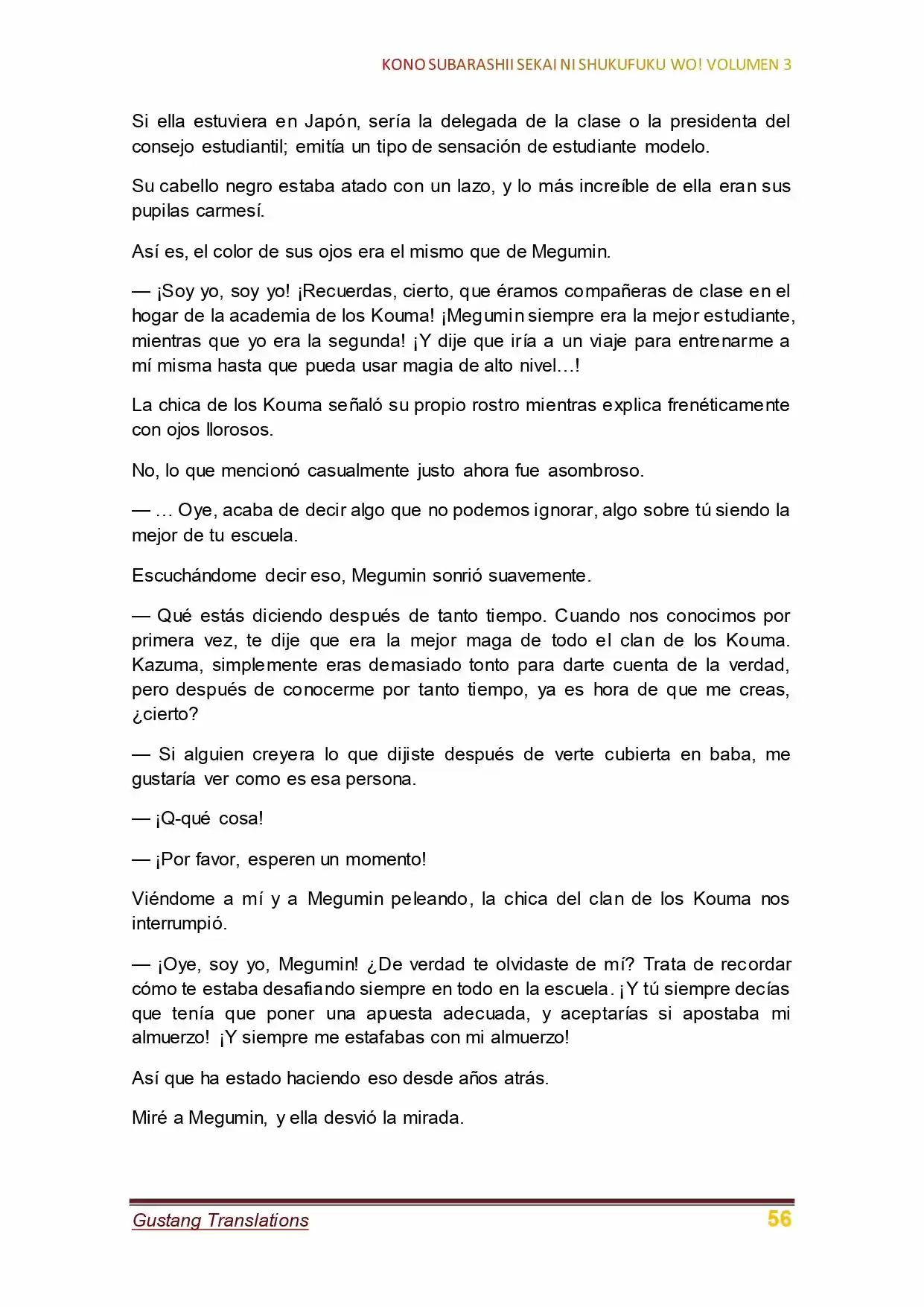 KONO SUBARASHII SEKAI NI SHUKUFUKU WO! VOLUMEN 3

Si ella estuviera en Japón, sería la delegada de la clase o la presidenta del consejo estudiantil; emitía un tipo de sensación de estudiante modelo.

Su cabello negro estaba atado con un lazo, y lo más increíble de ella eran sus pupilas carmesí.

Así es, el color de sus ojos era el mismo que de Megumin.

— ¡Soy yo, soy yo! ¡Recuerdas, cierto, que éramos compañeras de clase en el hogar de la academia de los Kouma! ¡Megumin siempre era la mejor estudiante, mientras que yo era la segunda! ¡Y dije que iría a un viaje para entrenarme a mí misma hasta que pueda usar magia de alto nivel…!

La chica de los Kouma señaló su propio rostro mientras explica frenéticamente con ojos llorosos.

No, lo que mencionó casualmente justo ahora fue asombroso.

— … Oye, acaba de decir algo que no podemos ignorar, algo sobre tú siendo la mejor de tu escuela.

Escuchándome decir eso, Megumin sonrió suavemente.

— Qué estás diciendo después de tanto tiempo. Cuando nos conocimos por primera vez, te dije que era la mejor maga de todo el clan de los Kouma. Kazuma, simplemente eras demasiado tonto para darte cuenta de la verdad, pero después de conocerme por tanto tiempo, ya es hora de que me creas, ¿cierto?

— Si alguien creyera lo que dijiste después de verte cubierta en baba, me gustaría ver como es esa persona.

— ¡Q-qué cosa!

— ¡Por favor, esperen un momento!

Viéndome a mí y a Megumin peleando, la chica del clan de los Kouma nos interrumpió.

— ¡Oye, soy yo, Megumin! ¿De verdad te olvidaste de mí? Trata de recordar cómo te estaba desafiando siempre en todo en la escuela. ¡Y tú siempre decías que tenía que poner una apuesta adecuada, y aceptarías si apostaba mi almuerzo! ¡Y siempre me estafabas con mi almuerzo!

Así que ha estado haciendo eso desde años atrás.

Miré a Megumin, y ella desvió la mirada.

Gustang Translations 56